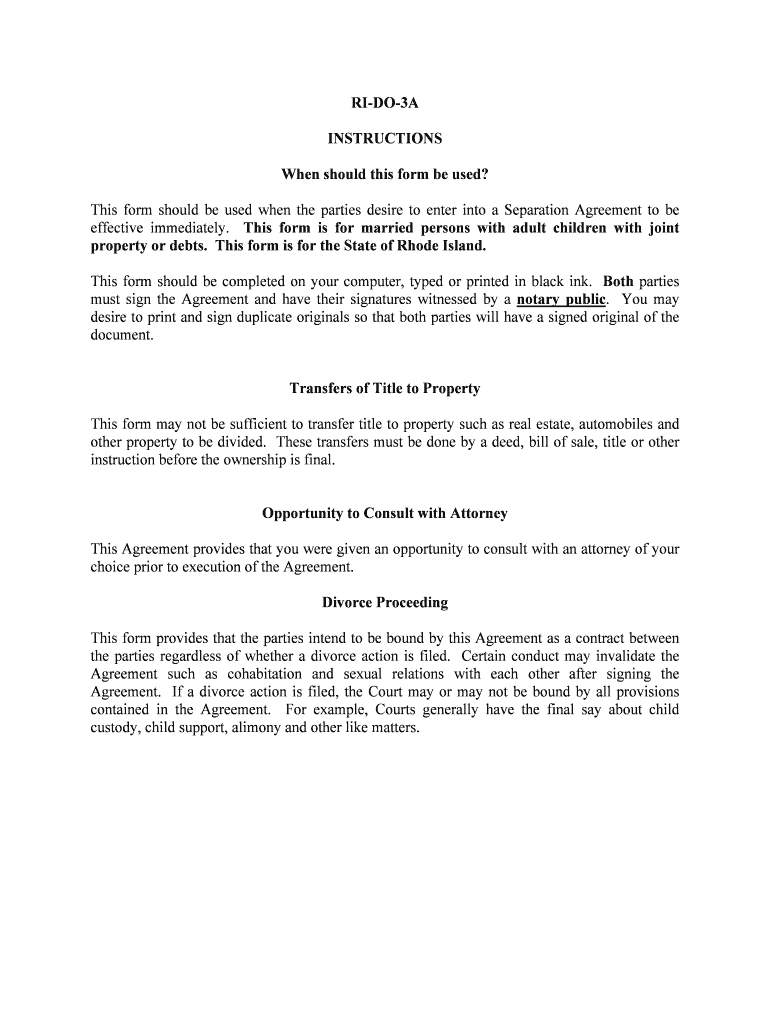 RI-DO-3A

INSTRUCTIONS

When should this form be used?

This form should be used when the parties desire to enter into a Separation Agreement to be effective immediately. This form is for married persons with adult children with joint property or debts. This form is for the State of Rhode Island.

This form should be completed on your computer, typed or printed in black ink. Both parties must sign the Agreement and have their signatures witnessed by a notary public. You may desire to print and sign duplicate originals so that both parties will have a signed original of the document.

Transfers of Title to Property

This form may not be sufficient to transfer title to property such as real estate, automobiles and other property to be divided. These transfers must be done by a deed, bill of sale, title or other instruction before the ownership is final.

Opportunity to Consult with Attorney

This Agreement provides that you were given an opportunity to consult with an attorney of your choice prior to execution of the Agreement.

Divorce Proceeding

This form provides that the parties intend to be bound by this Agreement as a contract between the parties regardless of whether a divorce action is filed. Certain conduct may invalidate the Agreement such as cohabitation and sexual relations with each other after signing the Agreement. If a divorce action is filed, the Court may or may not be bound by all provisions contained in the Agreement. For example, Courts generally have the final say about child custody, child support, alimony and other like matters.